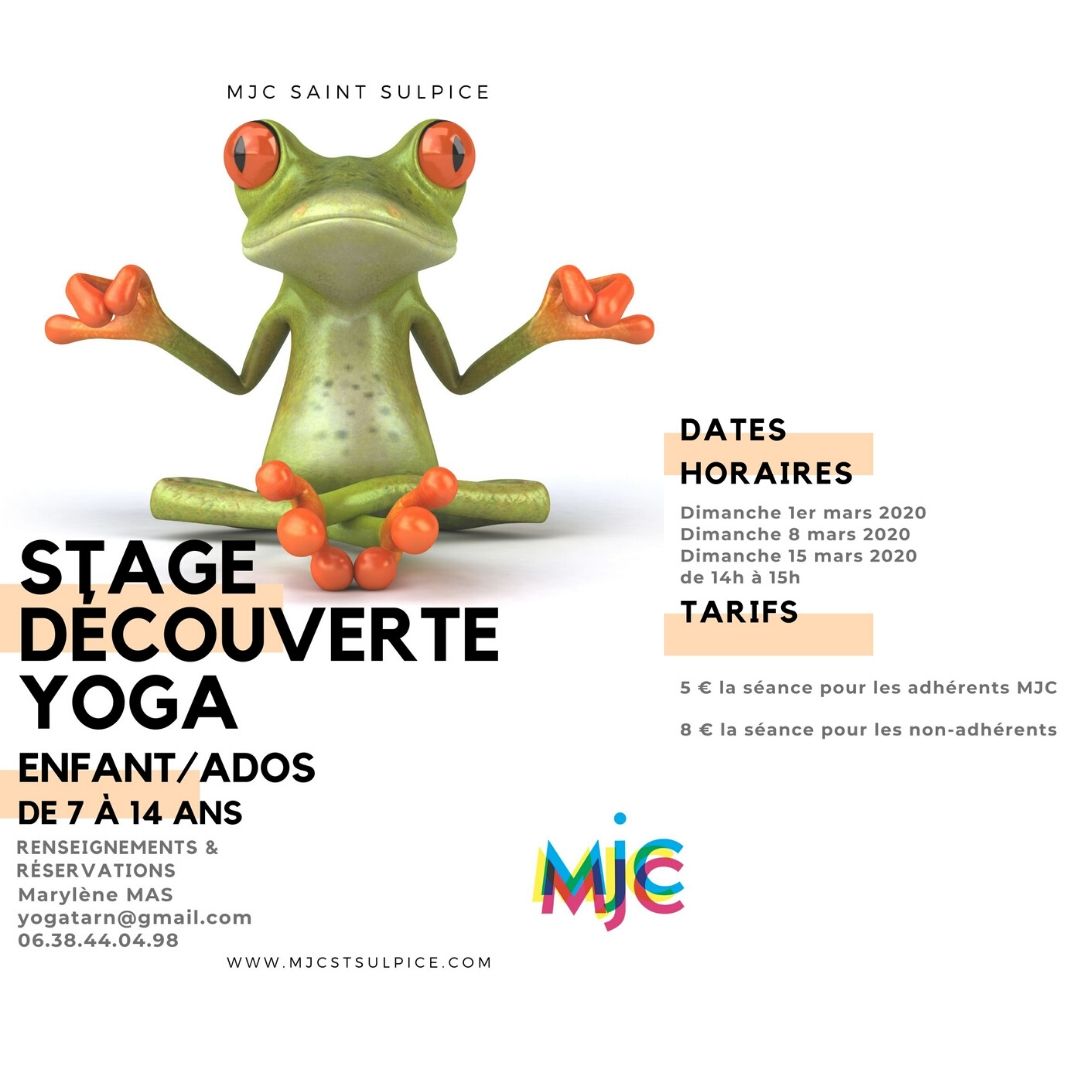 MJC SAINT SULPICE

STAGE DÉCOUVERTE YOGA

ENFANT/ADOS

DE 7 À 14 ANS

RENSEIGNEMENTS & RÉSERVATIONS
Marylène MAS
yogatarn@gmail.com
06.38.44.04.98

DATES
HORAIRES

Dimanche 1er mars 2020
Dimanche 8 mars 2020
Dimanche 15 mars 2020
de 14h à 15h

TARIFS

5 € la séance pour les adhérents MJC

8 € la séance pour les non-adhérents

MJC

WWW.MJCSTSULPICE.COM